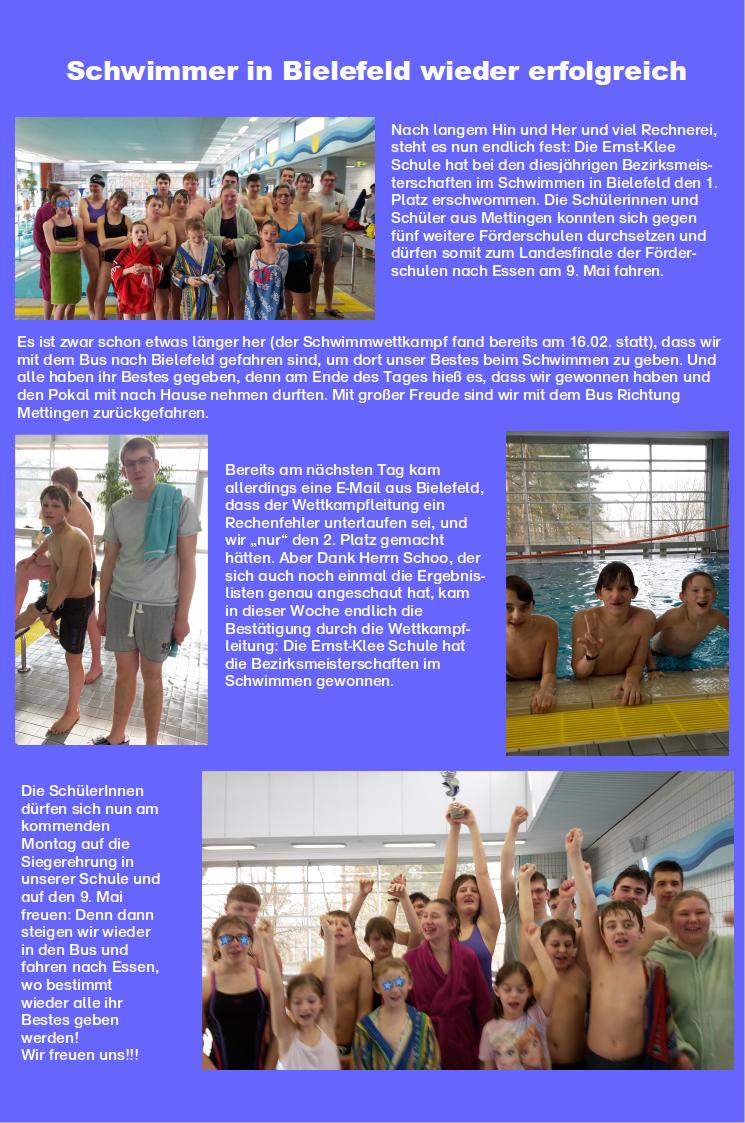 Schwimmer in Bielefeld wieder erfolgreich

Nach langem Hin und Her und viel Rechnerei, steht es nun endlich fest: Die Ernst-Klee Schule hat bei den diesjährigen Bezirksmeisterschaften im Schwimmen in Bielefeld den 1. Platz erschwommen. Die Schülerinnen und Schüler aus Mettingen konnten sich gegen fünf weitere Förderschulen durchsetzen und dürfen somit zum Landesfinale der Förderschulen nach Essen am 9. Mai fahren.

Es ist zwar schon etwas länger her (der Schwimmwettkampf fand bereits am 16.02. statt), dass wir mit dem Bus nach Bielefeld gefahren sind, um dort unser Bestes beim Schwimmen zu geben. Und alle haben ihr Bestes gegeben, denn am Ende des Tages hieß es, dass wir gewonnen haben und den Pokal mit nach Hause nehmen durften. Mit großer Freude sind wir mit dem Bus Richtung Mettingen zurückgefahren.

Bereits am nächsten Tag kam allerdings eine E-Mail aus Bielefeld, dass der Wettkampfleitung ein Rechenfehler unterlaufen sei, und wir „nur“ den 2. Platz gemacht hätten. Aber Dank Herrn Schoo, der sich auch noch einmal die Ergebnislisten genau angeschaut hat, kam in dieser Woche endlich die Bestätigung durch die Wettkampfleitung: Die Ernst-Klee Schule hat die Bezirksmeisterschaften im Schwimmen gewonnen.

Die SchülerInnen dürfen sich nun am kommenden Montag auf die Siegerehrung in unserer Schule und auf den 9. Mai freuen: Denn dann steigen wir wieder in den Bus und fahren nach Essen, wo bestimmt wieder alle ihr Bestes geben werden!
Wir freuen uns!!!